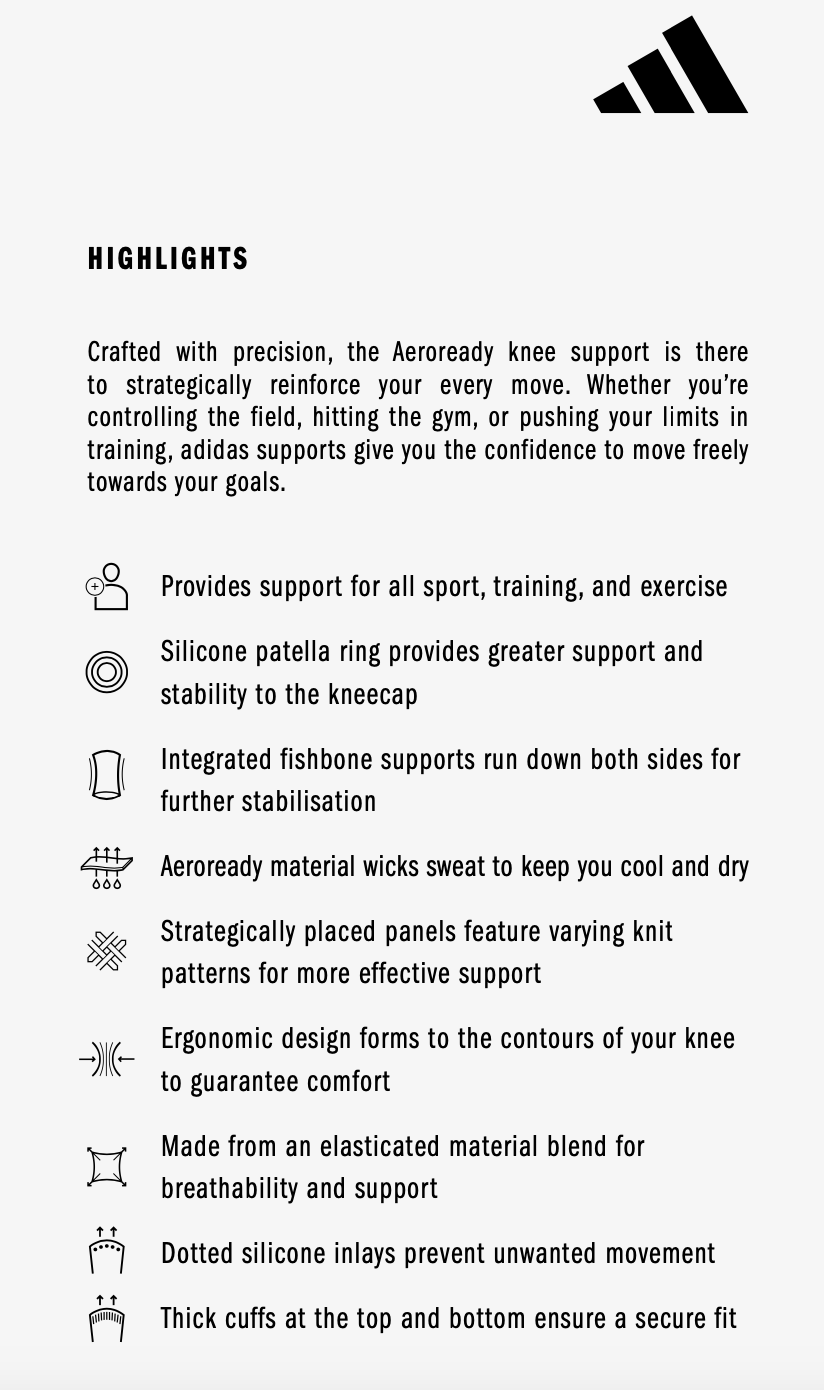 HIGHLIGHTS

Crafted with precision, the Aeroready knee support is there to strategically reinforce your every move. Whether you're controlling the field, hitting the gym, or pushing your limits in training, adidas supports give you the confidence to move freely towards your goals.

Provides support for all sport, training, and exercise

Silicone patella ring provides greater support and stability to the kneecap

Integrated fishbone supports run down both sides for further stabilisation

Aeroready material wicks sweat to keep you cool and dry

Strategically placed panels feature varying knit patterns for more effective support

Ergonomic design forms to the contours of your knee to guarantee comfort

Made from an elasticated material blend for breathability and support

Dotted silicone inlays prevent unwanted movement

Thick cuffs at the top and bottom ensure a secure fit